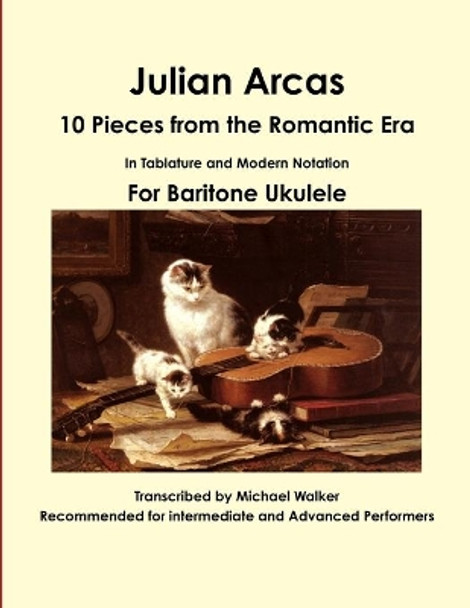 Julian Arcas
10 Pieces from the Romantic Era
In Tablature and Modern Notation
For Baritone Ukulele

Transcribed by Michael Walker
Recommended for intermediate and Advanced Performers